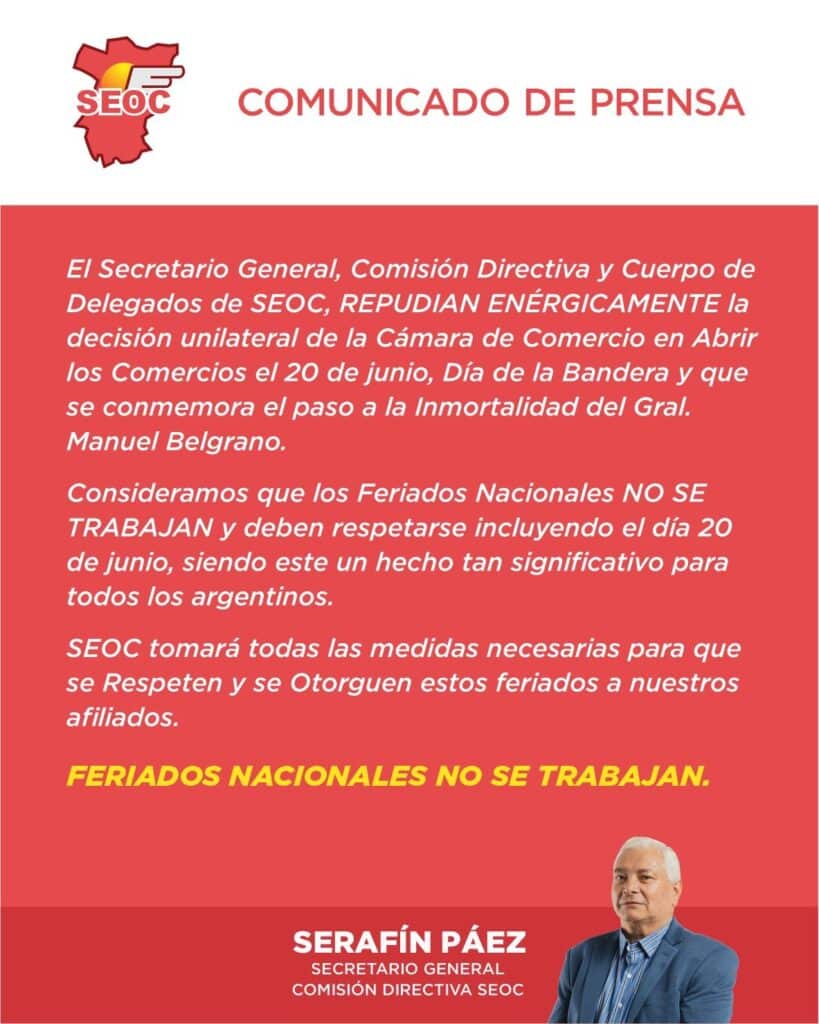 SEOC

COMUNICADO DE PRENSA

El Secretario General, Comisión Directiva y Cuerpo de Delegados de SEOC, REPUDIAN ENÉRGICAMENTE la decisión unilateral de la Cámara de Comercio en Abrir los Comercios el 20 de junio, Día de la Bandera y que se conmemora el paso a la Inmortalidad del Gral. Manuel Belgrano.

Consideramos que los Feriados Nacionales NO SE TRABAJAN y deben respetarse incluyendo el día 20 de junio, siendo este un hecho tan significativo para todos los argentinos.

SEOC tomará todas las medidas necesarias para que se Respeten y se Otorguen estos feriados a nuestros afiliados.

FERIADOS NACIONALES NO SE TRABAJAN.

SERAFÍN PÁEZ
SECRETARIO GENERAL
COMISIÓN DIRECTIVA SEOC